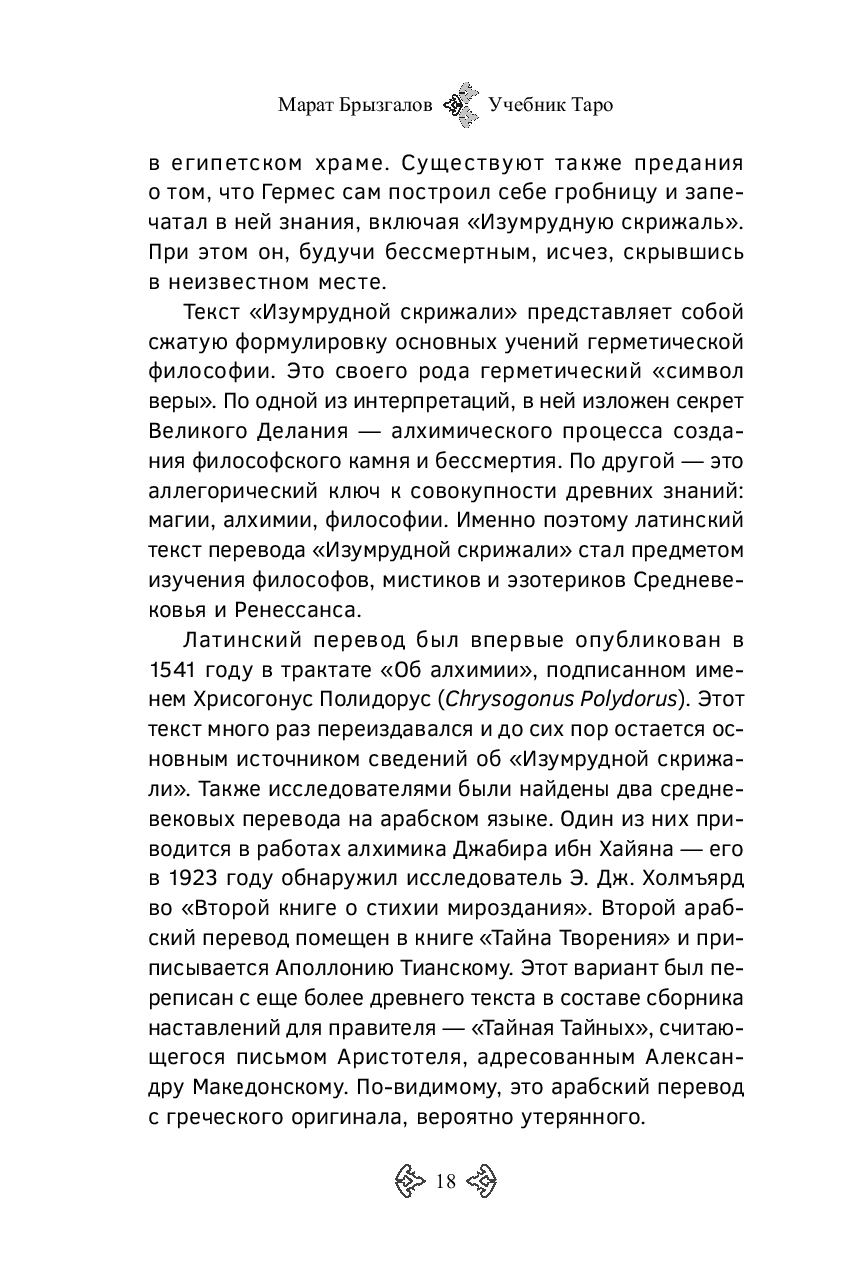 Марат Брызгалов Учебник Таро

в египетском храме. Существуют также предания о том, что Гермес сам построил себе гробницу и запечатал в ней знания, включая «Изумрудную скрижаль». При этом он, будучи бессмертным, исчез, скрывшись в неизвестном месте.

Текст «Изумрудной скрижали» представляет собой сжатую формулировку основных учений герметической философии. Это своего рода герметический «символ веры». По одной из интерпретаций, в ней изложен секрет Великого Делания — алхимического процесса создания философского камня и бессмертия. По другой — это аллегорический ключ к совокупности древних знаний: магии, алхимии, философии. Именно поэтому латинский текст перевода «Изумрудной скрижали» стал предметом изучения философов, мистиков и эзотериков Средневековья и Ренессанса.

Латинский перевод был впервые опубликован в 1541 году в трактате «Об алхимии», подписанном именем Хрисогонус Полидорус (Chrysogonus Polydorus). Этот текст много раз переиздавался и до сих пор остается основным источником сведений об «Изумрудной скрижали». Также исследователями были найдены два средневековых перевода на арабском языке. Один из них приводится в работах алхимика Джабира ибн Хайяна — его в 1923 году обнаружил исследователь Э. Дж. Холмъярд во «Второй книге о стихии мироздания». Второй арабский перевод помещен в книге «Тайна Творения» и приписывается Аполлонию Тианскому. Этот вариант был переписан с еще более древнего текста в составе сборника наставлений для правителя — «Тайная Тайных», считающегося письмом Аристотеля, адресованным Александру Македонскому. По-видимому, это арабский перевод с греческого оригинала, вероятно утерянного.

18